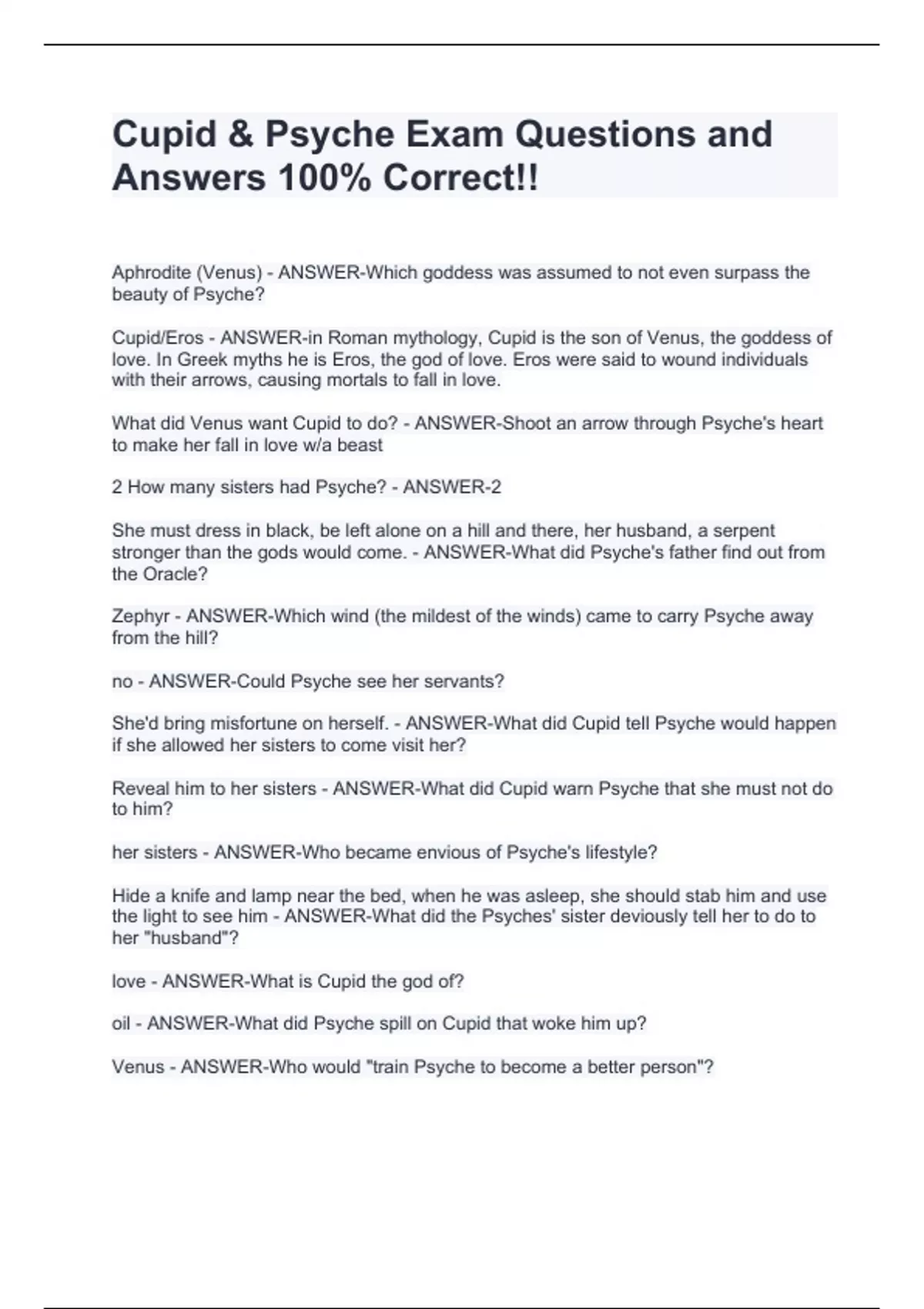 Cupid & Psyche Exam Questions and Answers 100% Correct!!

Aphrodite (Venus) - ANSWER-Which goddess was assumed to not even surpass the beauty of Psyche?

Cupid/Eros - ANSWER-in Roman mythology, Cupid is the son of Venus, the goddess of love. In Greek myths he is Eros, the god of love. Eros were said to wound individuals with their arrows, causing mortals to fall in love.

What did Venus want Cupid to do? - ANSWER-Shoot an arrow through Psyche's heart to make her fall in love w/a beast

2 How many sisters had Psyche? - ANSWER-2

She must dress in black, be left alone on a hill and there, her husband, a serpent stronger than the gods would come. - ANSWER-What did Psyche's father find out from the Oracle?

Zephyr - ANSWER-Which wind (the mildest of the winds) came to carry Psyche away from the hill?

no - ANSWER-Could Psyche see her servants?

She'd bring misfortune on herself. - ANSWER-What did Cupid tell Psyche would happen if she allowed her sisters to come visit her?

Reveal him to her sisters - ANSWER-What did Cupid warn Psyche that she must not do to him?

her sisters - ANSWER-Who became envious of Psyche's lifestyle?

Hide a knife and lamp near the bed, when he was asleep, she should stab him and use the light to see him - ANSWER-What did the Psyches' sister deviously tell her to do to her "husband"?

love - ANSWER-What is Cupid the god of?

oil - ANSWER-What did Psyche spill on Cupid that woke him up?

Venus - ANSWER-Who would "train Psyche to become a better person"?